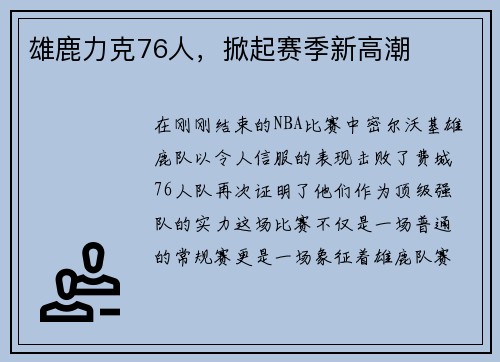 雄鹿力克76人，掀起赛季新高潮

在刚刚结束的NBA比赛中密尔沃基雄鹿队以令人信服的表现击败了费城76人队再次证明了他们作为顶级强队的实力这场比赛不仅是一场普通的常规赛更是一场象征着雄鹿队赛